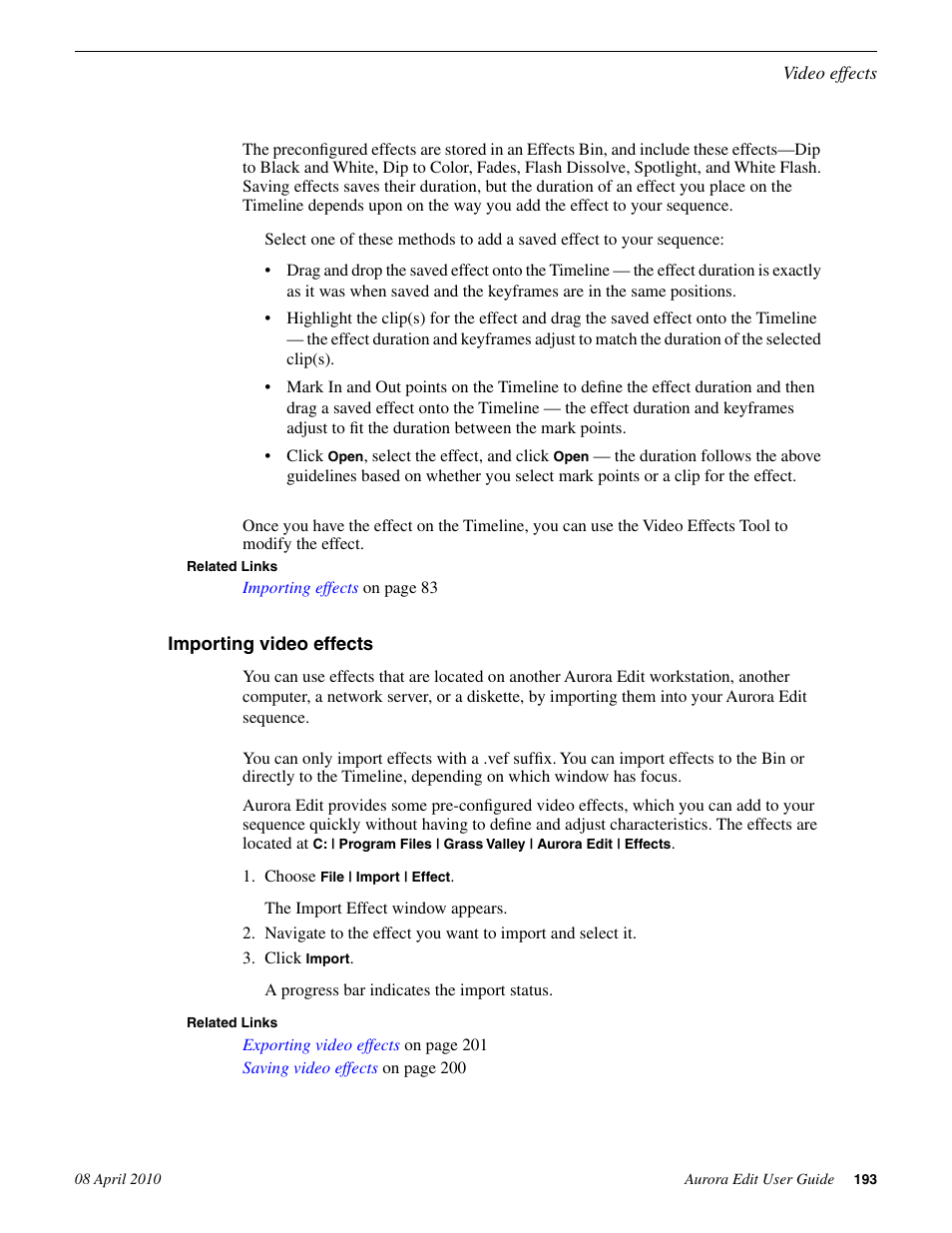 Video effects

The preconfigured effects are stored in an Effects Bin, and include these effects—Dip to Black and White, Dip to Color, Fades, Flash Dissolve, Spotlight, and White Flash. Saving effects saves their duration, but the duration of an effect you place on the Timeline depends upon on the way you add the effect to your sequence.

Select one of these methods to add a saved effect to your sequence:

• Drag and drop the saved effect onto the Timeline — the effect duration is exactly as it was when saved and the keyframes are in the same positions.
• Highlight the clip(s) for the effect and drag the saved effect onto the Timeline — the effect duration and keyframes adjust to match the duration of the selected clip(s).
• Mark In and Out points on the Timeline to define the effect duration and then drag a saved effect onto the Timeline — the effect duration and keyframes adjust to fit the duration between the mark points.
• Click Open, select the effect, and click Open — the duration follows the above guidelines based on whether you select mark points or a clip for the effect.

Once you have the effect on the Timeline, you can use the Video Effects Tool to modify the effect.

Related Links
Importing effects on page 83

Importing video effects

You can use effects that are located on another Aurora Edit workstation, another computer, a network server, or a diskette, by importing them into your Aurora Edit sequence.

You can only import effects with a .vef suffix. You can import effects to the Bin or directly to the Timeline, depending on which window has focus.

Aurora Edit provides some pre-configured video effects, which you can add to your sequence quickly without having to define and adjust characteristics. The effects are located at C: | Program Files | Grass Valley | Aurora Edit | Effects.

1. Choose File | Import | Effect.

The Import Effect window appears.
2. Navigate to the effect you want to import and select it.
3. Click Import.

A progress bar indicates the import status.

Related Links
Exporting video effects on page 201
Saving video effects on page 200

08 April 2010
Aurora Edit User Guide 193